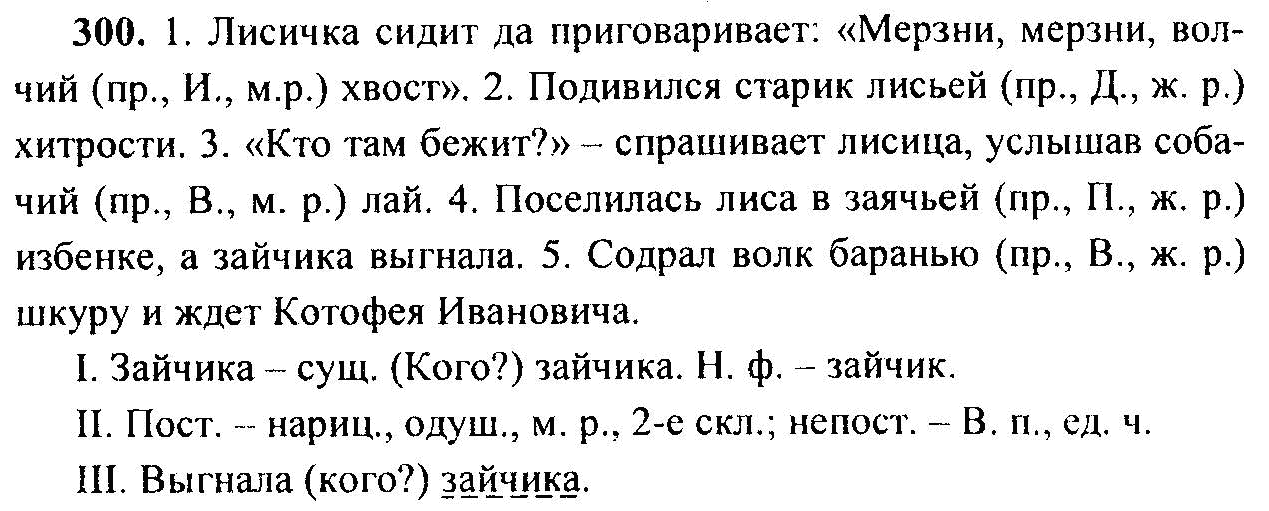 **300.** 1. Лисичка сидит да приговаривает: «Мерзни, мерзни, волчий (пр., И., м.р.) хвост». 2. Подивился старик лисьей (пр., Д., ж. р.) хитрости. 3. «Кто там бежит?» – спрашивает лисица, услышав собачий (пр., В., м. р.) лай. 4. Поселилась лиса в заячьей (пр., П., ж. р.) избенке, а зайчика выгнала. 5. Содрал волк баранью (пр., В., ж. р.) шкуру и ждет Котофея Ивановича.

I. Зайчика – сущ. (Кого?) зайчика. Н. ф. – зайчик.

II. Пост. – нариц., одуш., м. р., 2-е скл.; непост. – В. п., ед. ч.

III. Выгнала (кого?) зайчика.